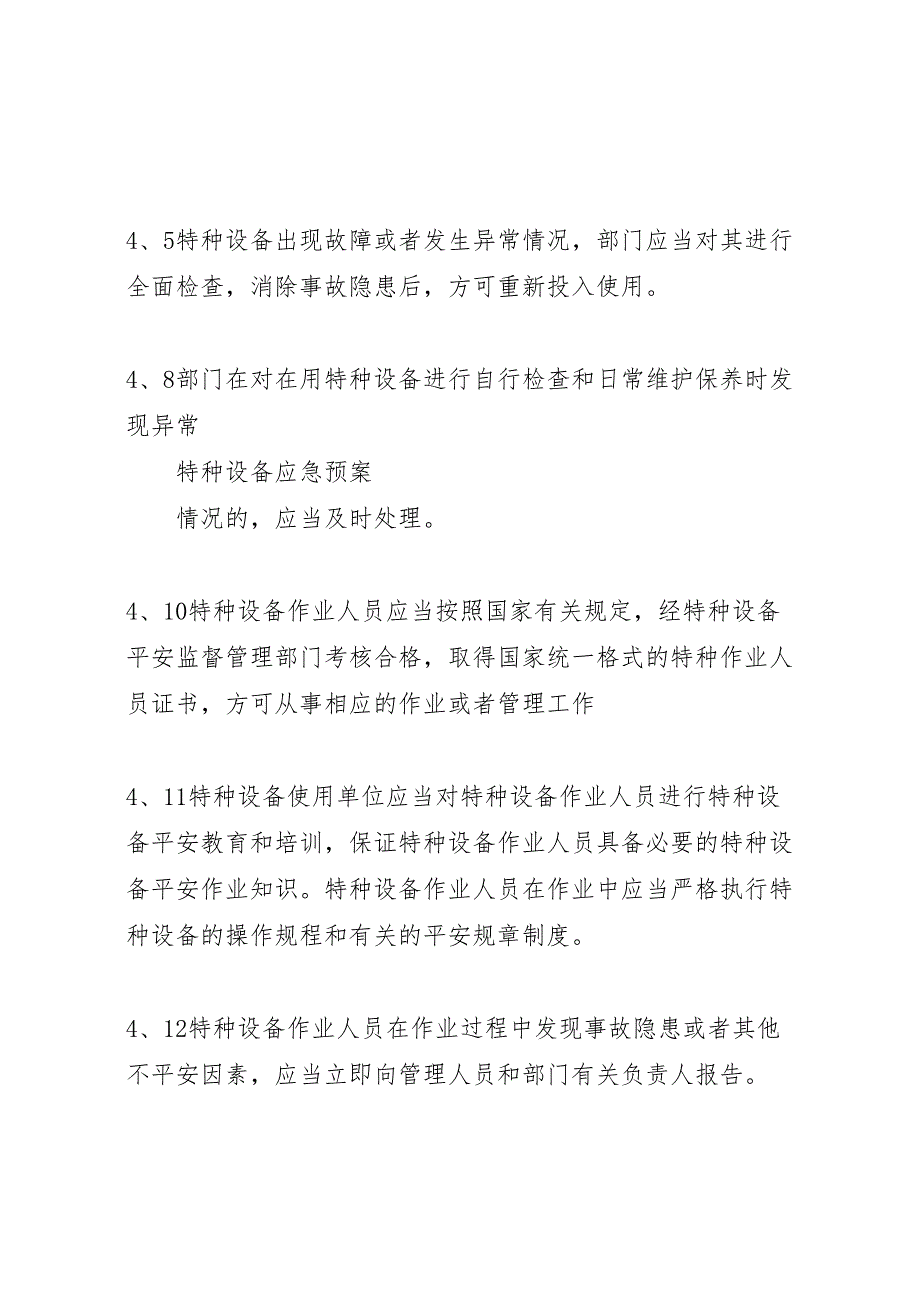 4、5特种设备出现故障或者发生异常情况，部门应当对其进行全面检查，消除事故隐患后，方可重新投入使用。

4、8部门在对在用特种设备进行自行检查和日常维护保养时发现异常

特种设备应急预案

情况的，应当及时处理。

4、10特种设备作业人员应当按照国家有关规定，经特种设备平安监督管理部门考核合格，取得国家统一格式的特种作业人员证书，方可从事相应的作业或者管理工作

4、11特种设备使用单位应当对特种设备作业人员进行特种设备平安教育和培训，保证特种设备作业人员具备必要的特种设备平安作业知识。特种设备作业人员在作业中应当严格执行特种设备的操作规程和有关的平安规章制度。

4、12特种设备作业人员在作业过程中发现事故隐患或者其他不平安因素，应当立即向管理人员和部门有关负责人报告。